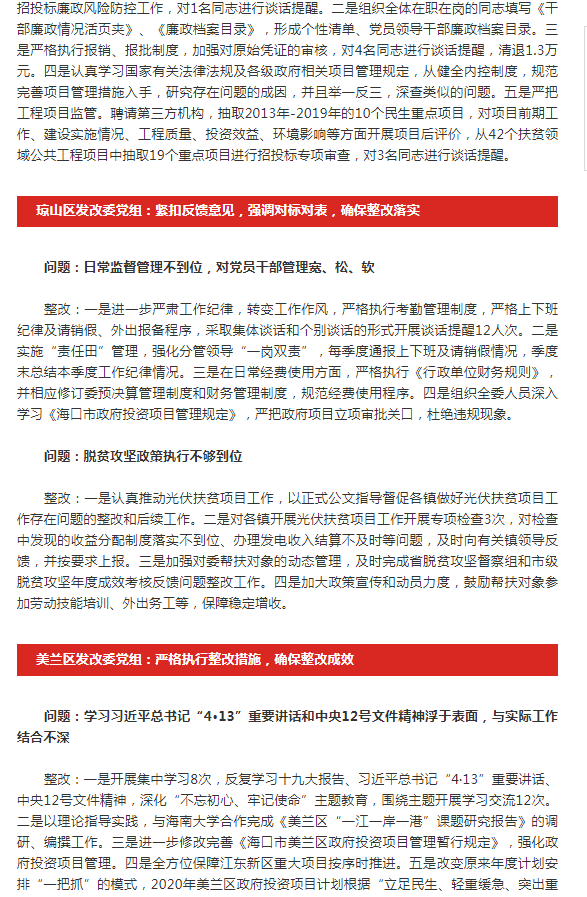 招投标廉政风险防控工作，对1名同志进行谈话提醒。二是组织全体在职在岗的同志填写《干部廉政情况活页夹》、《廉政档案目录》，形成个性清单、党员领导干部廉政档案目录。三是严格执行报销、报批制度，加强对原始凭证的审核，对4名同志进行谈话提醒，清退1.3万元。四是认真学习国家有关法律法规及各级政府相关项目管理规定，从健全内控制度，规范完善项目管理措施入手，研究存在问题的成因，并且举一反三，深查类似的问题。五是严把工程项目监管。聘请第三方机构，抽取2013年-2019年的10个民生重点项目，对项目前期工作、建设实施情况、工程质量、投资效益、环境影响等方面开展项目后评价，从42个扶贫领域公共工程项目中抽取19个重点项目进行招投标专项审查，对3名同志进行谈话提醒。

琼山区发改委党组：紧扣反馈意见，强调对标对表，确保整改落实

问题：日常监督管理不到位，对党员干部管理宽、松、软

整改：一是进一步严肃工作纪律，转变工作作风，严格执行考勤管理制度，严格上下班纪律及请销假、外出报备程序，采取集体谈话和个别谈话的形式开展谈话提醒12人次。二是实施“责任田”管理，强化分管领导“一岗双责”，每季度通报上下班及请销假情况，季度末总结本季度工作纪律情况。三是在日常经费使用方面，严格执行《行政单位财务规则》，并相应修订委预决算管理制度和财务管理制度，规范经费使用程序。四是组织全委人员深入学习《海口市政府投资项目管理规定》，严把政府项目立项审批关口，杜绝违规现象。

问题：脱贫攻坚政策执行不够到位

整改：一是认真推动光伏扶贫项目工作，以正式公文指导督促各镇做好光伏扶贫项目工作存在问题的整改和后续工作。二是对各镇开展光伏扶贫项目工作开展专项检查3次，对检查中发现的收益分配制度落实不到位、办理发电收入结算不及时等问题，及时向有关镇领导反馈，并按要求上报。三是加强对委帮扶对象的动态管理，及时完成省脱贫攻坚督察组和市级脱贫攻坚年度成效考核反馈问题整改工作。四是加大政策宣传和动员力度，鼓励帮扶对象参加劳动技能培训、外出务工等，保障稳定增收。

美兰区发改委党组：严格执行整改措施，确保整改成效

问题：学习习近平总书记“4·13”重要讲话和中央12号文件精神浮于表面，与实际工作结合不深

整改：一是开展集中学习8次，反复学习十九大报告、习近平总书记“4·13”重要讲话、中央12号文件精神，深化“不忘初心、牢记使命”主题教育，围绕主题开展学习交流12次。二是以理论指导实践，与海南大学合作完成《美兰区“一江一岸一港”课题研究报告》的调研、编撰工作。三是进一步修改完善《海口市美兰区政府投资项目管理暂行规定》，强化政府投资项目管理。四是全方位保障江东新区重大项目按序时推进。五是改变原来年度计划安排“一把抓”的模式，2020年美兰区政府投资项目计划根据“立足民生、轻重缓急、突出重